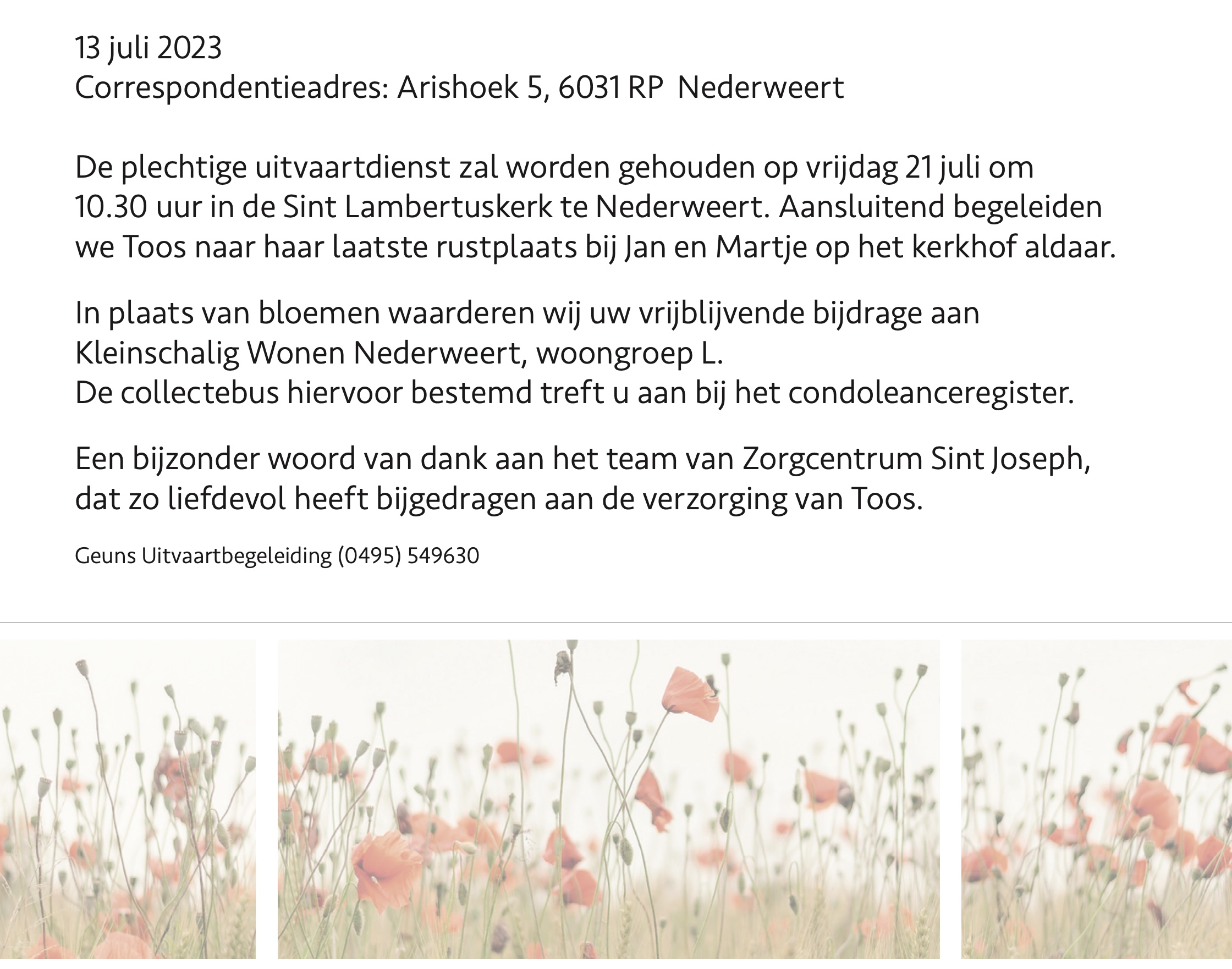 13 juli 2023
Correspondentieadres: Arishoek 5, 6031 RP Nederweert

De plechtige uitvaartdienst zal worden gehouden op vrijdag 21 juli om 10.30 uur in de Sint Lambertuskerk te Nederweert. Aansluitend begeleiden we Toos naar haar laatste rustplaats bij Jan en Martje op het kerkhof aldaar.

In plaats van bloemen waarderen wij uw vrijblijvende bijdrage aan Kleinschalig Wonen Nederweert, woongroep L.
De collectebus hiervoor bestemd treft u aan bij het condoleanceregister.

Een bijzonder woord van dank aan het team van Zorgcentrum Sint Joseph, dat zo liefdevol heeft bijgedragen aan de verzorging van Toos.

Geuns Uitvaartbegeleiding (0495) 549630